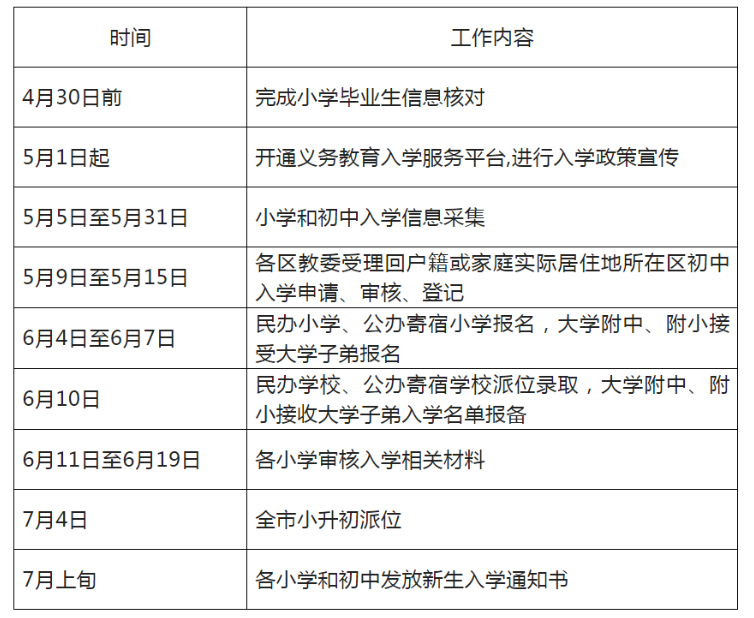 | 时间 | 工作内容 |
|---|---|
| 4月30日前 | 完成小学毕业生信息核对 |
| 5月1日起 | 开通义务教育入学服务平台,进行入学政策宣传 |
| 5月5日至5月31日 | 小学和初中入学信息采集 |
| 5月9日至5月15日 | 各区教委受理回户籍或家庭实际居住地所在区初中入学申请、审核、登记 |
| 6月4日至6月7日 | 民办小学、公办寄宿小学报名，大学附中、附小接受大学子弟报名 |
| 6月10日 | 民办学校、公办寄宿学校派位录取，大学附中、附小接收大学子弟入学名单报备 |
| 6月11日至6月19日 | 各小学审核入学相关材料 |
| 7月4日 | 全市小升初派位 |
| 7月上旬 | 各小学和初中发放新生入学通知书 |